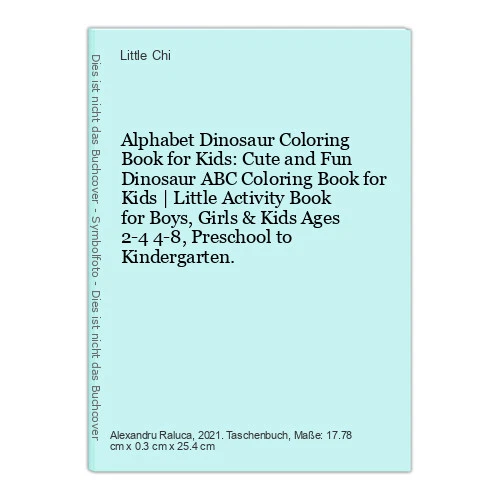 Little Chi

Alphabet Dinosaur Coloring Book for Kids: Cute and Fun Dinosaur ABC Coloring Book for Kids | Little Activity Book for Boys, Girls & Kids Ages 2-4 4-8, Preschool to Kindergarten.

Alexandru Raluca, 2021. Taschenbuch, Maße: 17.78 cm x 0.3 cm x 25.4 cm

Dies ist nicht das Buchcover - Symbolfoto - Dies ist nicht das Buchcover